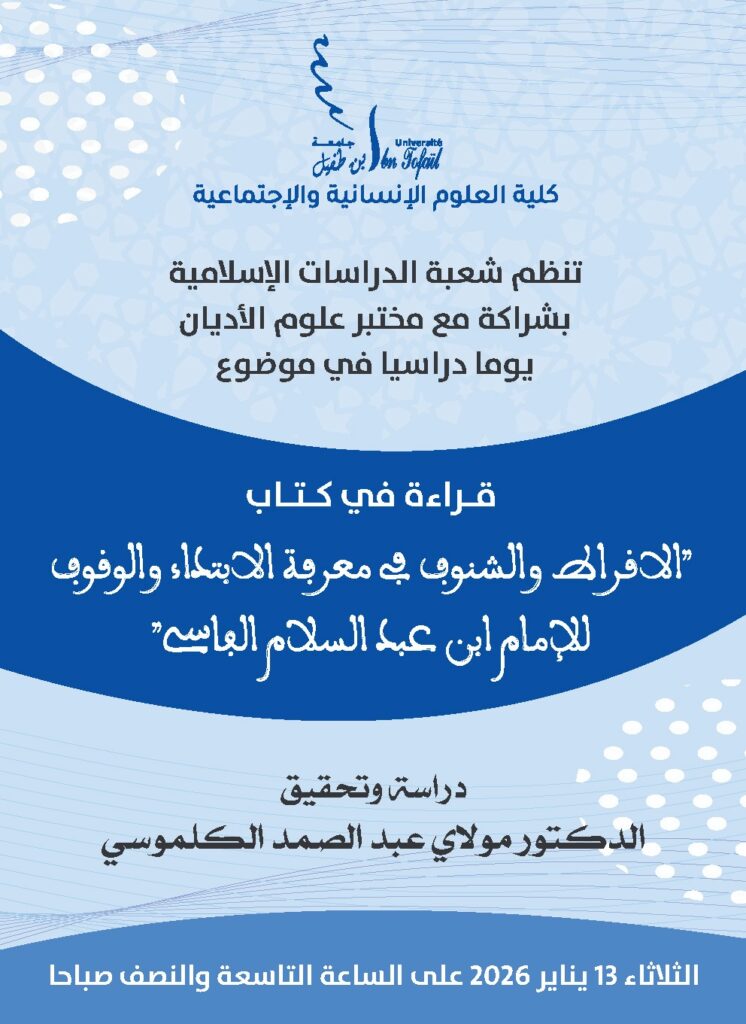 جامعة ابن طفيل
Université Ibn Tofail
كلية العلوم الإنسانية والإجتماعية

تنظم شعبة الدراسات الإسلامية
بشراكة مع مختبر علوم الأديان
يوما دراسيا في موضوع

قراءة في كتاب
"الاقراط والشنوف في معرفة الابتداء والوقوف
للإمام ابن عبد السلام الفاسي"

دراسة وتحقيق
الدكتور مولاي عبد الصمد الكلموسي

الثلاثاء 13 يناير 2026 على الساعة التاسعة والنصف صباحا